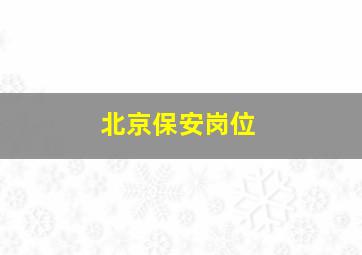 北京保安岗位